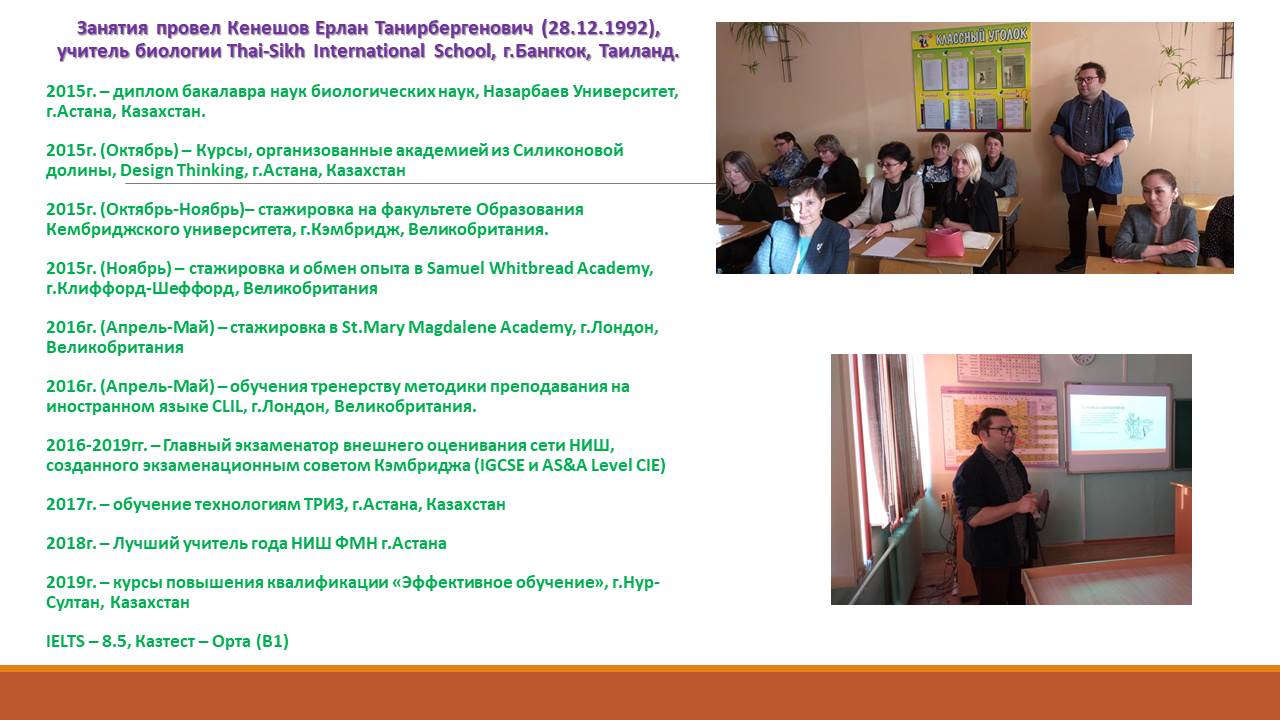 Занятия провел Кенешов Ерлан Танирбергенович (28.12.1992), учитель биологии Thai-Sikh International School, г.Бангкок, Таиланд.

2015г. – диплом бакалавра наук биологических наук, Назарбаев Университет, г.Астана, Казахстан.

2015г. (Октябрь) – Курсы, организованные академией из Силиконовой долины, Design Thinking, г.Астана, Казахстан

2015г. (Октябрь-Ноябрь)– стажировка на факультете Образования Кембриджского университета, г.Кэмбридж, Великобритания.

2015г. (Ноябрь) – стажировка и обмен опыта в Samuel Whitbread Academy, г.Клиффорд-Шеффорд, Великобритания

2016г. (Апрель-Май) – стажировка в St.Mary Magdalene Academy, г.Лондон, Великобритания

2016г. (Апрель-Май) – обучения тренерству методики преподавания на иностранном языке CLIL, г.Лондон, Великобритания.

2016-2019гг. – Главный экзаменатор внешнего оценивания сети НИШ, созданного экзаменационным советом Кэмбриджа (IGCSE и AS&A Level CIE)

2017г. – обучение технологиям ТРИЗ, г.Астана, Казахстан

2018г. – Лучший учитель года НИШ ФМН г.Астана

2019г. – курсы повышения квалификации «Эффективное обучение», г.Нур-Султан, Казахстан

IELTS – 8.5, Казтест – Орта (B1)

КЛАССНЫЙ УГОЛОК